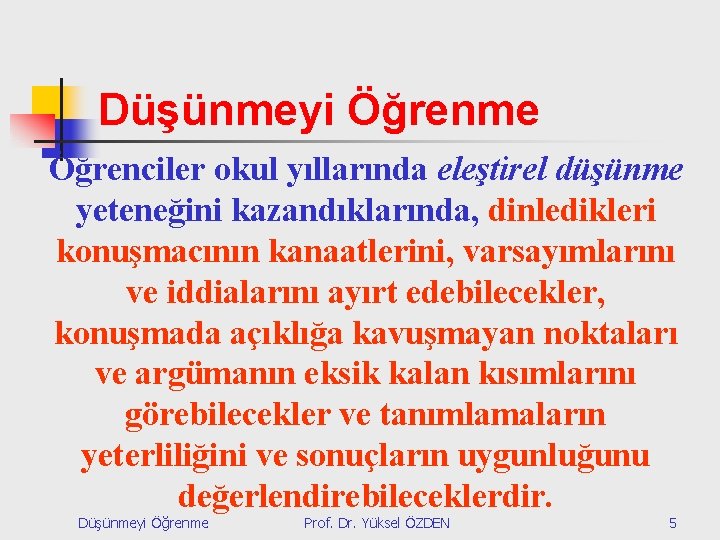 Düşünmeyi Öğrenme

Öğrenciler okul yıllarında eleştirel düşünme yeteneğini kazandıklarında, dinledikleri konuşmacının kanaatlerini, varsayımlarını ve iddialarını ayırt edebilecekler, konuşmada açıklığa kavuşmayan noktaları ve argümanın eksik kalan kısımlarını görebilecekler ve tanımlamaların yeterliliğini ve sonuçların uygunluğunu değerlendirebileceklerdir.

Düşünmeyi Öğrenme

Prof. Dr. Yüksel ÖZDEN

5